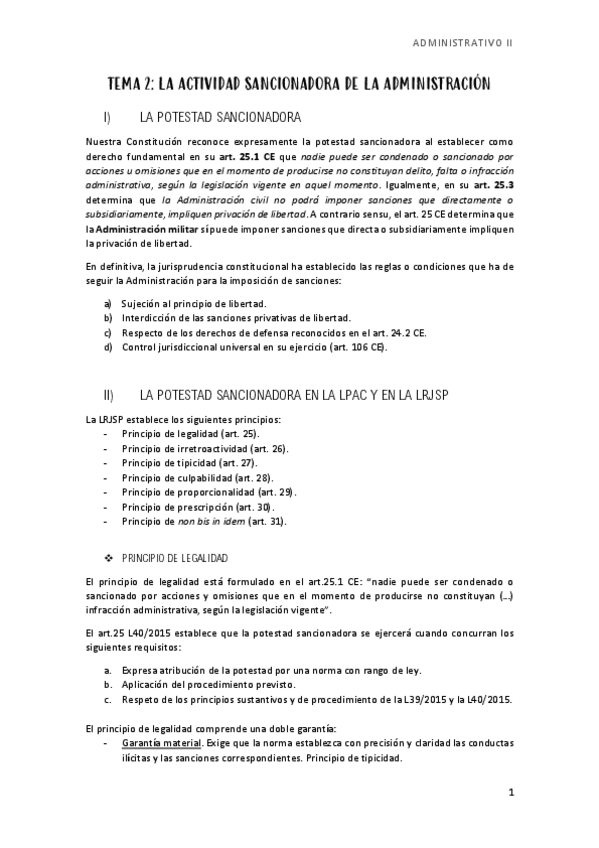 ADMINISTRATIVO II

TEMA 2: LA ACTIVIDAD SANCIONADORA DE LA ADMINISTRACIÓN

I) LA POTESTAD SANCIONADORA

Nuestra Constitución reconoce expresamente la potestad sancionadora al establecer como derecho fundamental en su art. 25.1 CE que nadie puede ser condenado o sancionado por acciones u omisiones que en el momento de producirse no constituyan delito, falta o infracción administrativa, según la legislación vigente en aquel momento. Igualmente, en su art. 25.3 determina que la Administración civil no podrá imponer sanciones que directamente o subsidiariamente, impliquen privación de libertad. A contrario sensu, el art. 25 CE determina que la Administración militar sí puede imponer sanciones que directa o subsidiariamente impliquen la privación de libertad.

En definitiva, la jurisprudencia constitucional ha establecido las reglas o condiciones que ha de seguir la Administración para la imposición de sanciones:

a) Sujeción al principio de libertad.
b) Interdicción de las sanciones privativas de libertad.
c) Respecto de los derechos de defensa reconocidos en el art. 24.2 CE.
d) Control jurisdiccional universal en su ejercicio (art. 106 CE).

II) LA POTESTAD SANCIONADORA EN LA LPAC Y EN LA LRJSP

La LRJSP establece los siguientes principios:
- Principio de legalidad (art. 25).
- Principio de irretroactividad (art. 26).
- Principio de tipicidad (art. 27).
- Principio de culpabilidad (art. 28).
- Principio de proporcionalidad (art. 29).
- Principio de prescripción (art. 30).
- Principio de non bis in idem (art. 31).

❖ PRINCIPIO DE LEGALIDAD

El principio de legalidad está formulado en el art.25.1 CE: "nadie puede ser condenado o sancionado por acciones y omisiones que en el momento de producirse no constituyan (…) infracción administrativa, según la legislación vigente".

El art.25 L40/2015 establece que la potestad sancionadora se ejercerá cuando concurran los siguientes requisitos:

a. Expresa atribución de la potestad por una norma con rango de ley.
b. Aplicación del procedimiento previsto.
c. Respeto de los principios sustantivos y de procedimiento de la L39/2015 y la L40/2015.

El principio de legalidad comprende una doble garantía:
- Garantía material. Exige que la norma establezca con precisión y claridad las conductas ilícitas y las sanciones correspondientes. Principio de tipicidad.

1